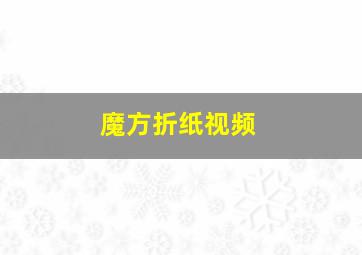 魔方折纸视频